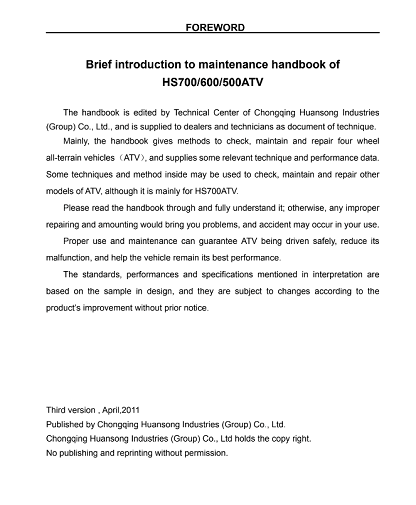 FOREWORD

Brief introduction to maintenance handbook of HS700/600/500ATV

The handbook is edited by Technical Center of Chongqing Huansong Industries (Group) Co., Ltd., and is supplied to dealers and technicians as document of technique.

Mainly, the handbook gives methods to check, maintain and repair four wheel all-terrain vehicles（ATV）, and supplies some relevant technique and performance data. Some techniques and method inside may be used to check, maintain and repair other models of ATV, although it is mainly for HS700ATV.

Please read the handbook through and fully understand it; otherwise, any improper repairing and amounting would bring you problems, and accident may occur in your use.

Proper use and maintenance can guarantee ATV being driven safely, reduce its malfunction, and help the vehicle remain its best performance.

The standards, performances and specifications mentioned in interpretation are based on the sample in design, and they are subject to changes according to the product's improvement without prior notice.

Third version , April,2011
Published by Chongqing Huansong Industries (Group) Co., Ltd.
Chongqing Huansong Industries (Group) Co., Ltd holds the copy right.
No publishing and reprinting without permission.